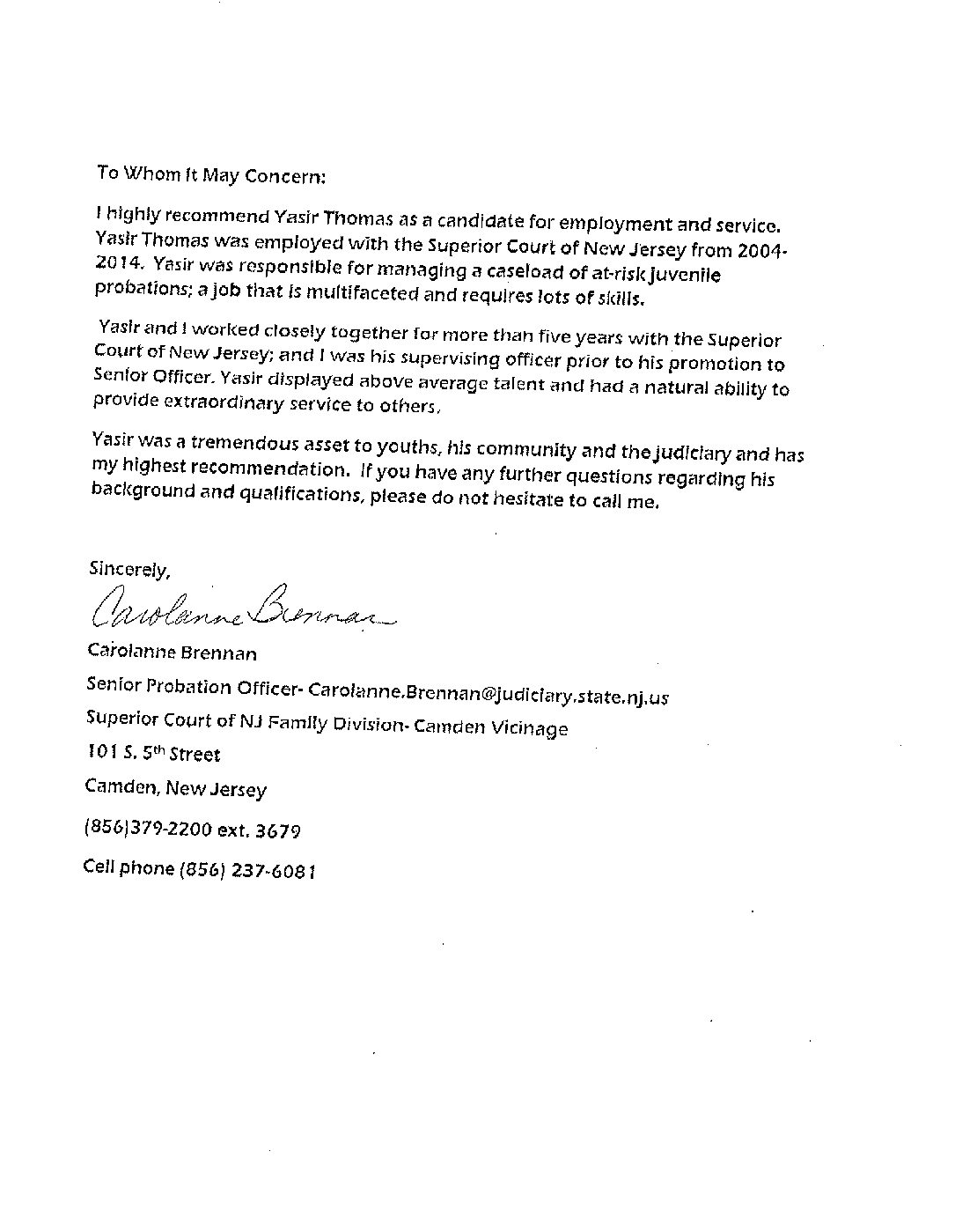 To Whom It May Concern:

I highly recommend Yasir Thomas as a candidate for employment and service. Yasir Thomas was employed with the Superior Court of New Jersey from 2004-2014. Yasir was responsible for managing a caseload of at-risk juvenile probations; a job that is multifaceted and requires lots of skills.

Yasir and I worked closely together for more than five years with the Superior Court of New Jersey; and I was his supervising officer prior to his promotion to Senior Officer. Yasir displayed above average talent and had a natural ability to provide extraordinary service to others.

Yasir was a tremendous asset to youths, his community and the judiciary and has my highest recommendation. If you have any further questions regarding his background and qualifications, please do not hesitate to call me.

Sincerely,

Carolanne Brennan

Carolanne Brennan

Senior Probation Officer- Carolanne.Brennan@judiciary.state.nj.us

Superior Court of NJ Family Division- Camden Vicinage

101 S. 5th Street

Camden, New Jersey

(856)379-2200 ext. 3679

Cell phone (856) 237-6081